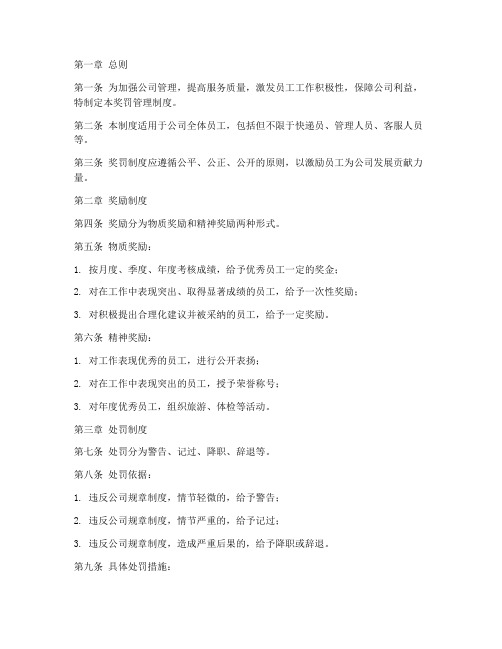 第一章 总则

第一条 为加强公司管理，提高服务质量，激发员工工作积极性，保障公司利益，特制定本奖罚管理制度。

第二条 本制度适用于公司全体员工，包括但不限于快递员、管理人员、客服人员等。

第三条 奖罚制度应遵循公平、公正、公开的原则，以激励员工为公司发展贡献力量。

第二章 奖励制度

第四条 奖励分为物质奖励和精神奖励两种形式。

第五条 物质奖励：

1. 按月度、季度、年度考核成绩，给予优秀员工一定的奖金；

2. 对在工作中表现突出、取得显著成绩的员工，给予一次性奖励；

3. 对积极提出合理化建议并被采纳的员工，给予一定奖励。

第六条 精神奖励：

1. 对工作表现优秀的员工，进行公开表扬；

2. 对在工作中表现突出的员工，授予荣誉称号；

3. 对年度优秀员工，组织旅游、体检等活动。

第三章 处罚制度

第七条 处罚分为警告、记过、降职、辞退等。

第八条 处罚依据：

1. 违反公司规章制度，情节轻微的，给予警告；

2. 违反公司规章制度，情节严重的，给予记过；

3. 违反公司规章制度，造成严重后果的，给予降职或辞退。

第九条 具体处罚措施：